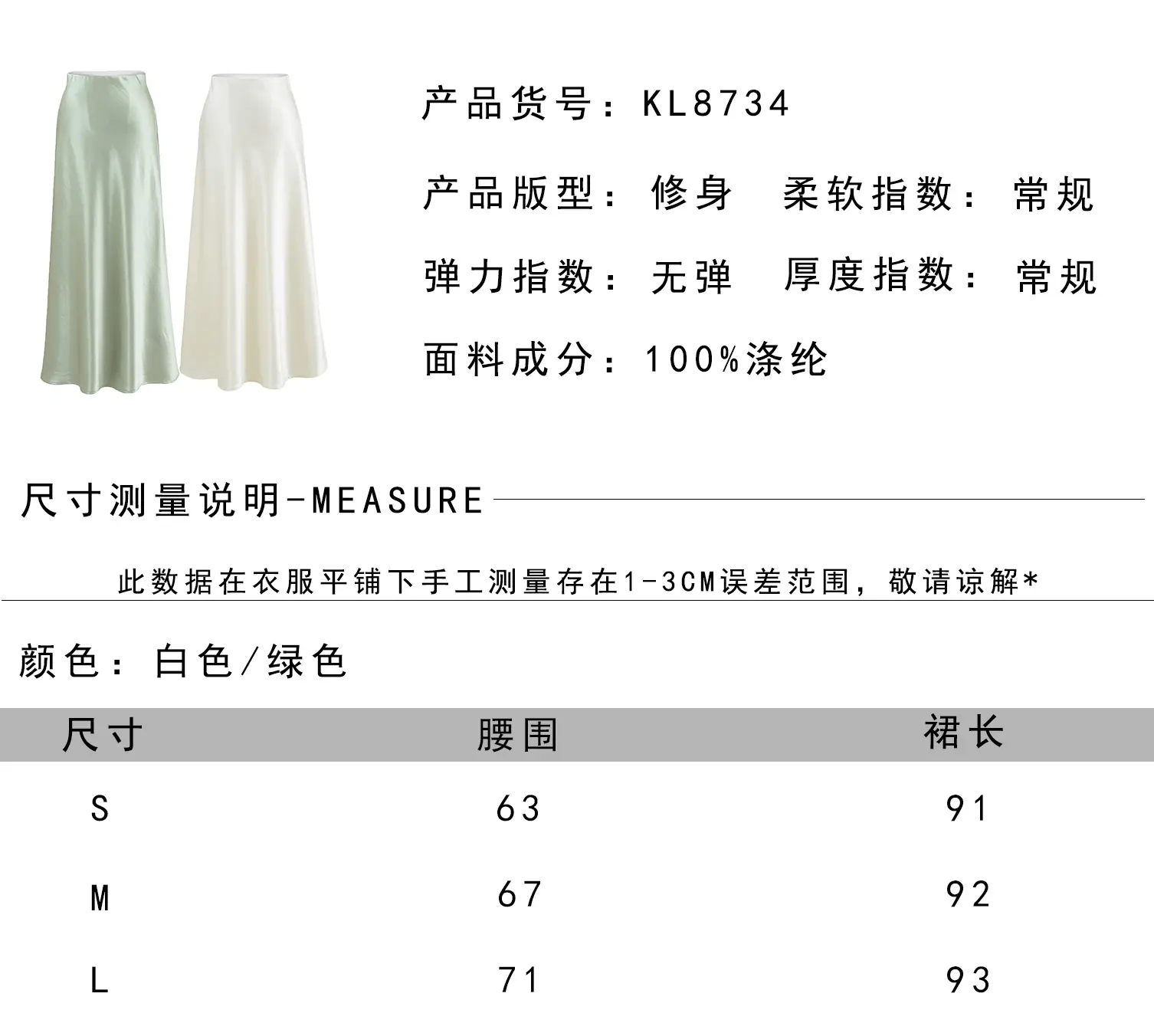 产品货号：KL8734

产品版型：修身 柔软指数：常规

弹力指数：无弹 厚度指数：常规

面料成分：100%涤纶

尺寸测量说明-MEASURE

此数据在衣服平铺下手工测量存在1-3CM误差范围，敬请谅解*

颜色：白色/绿色

| 尺寸 | 腰围 | 裙长 |
|---|---|---|
| S | 63 | 91 |
| M | 67 | 92 |
| L | 71 | 93 |